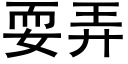 耍弄